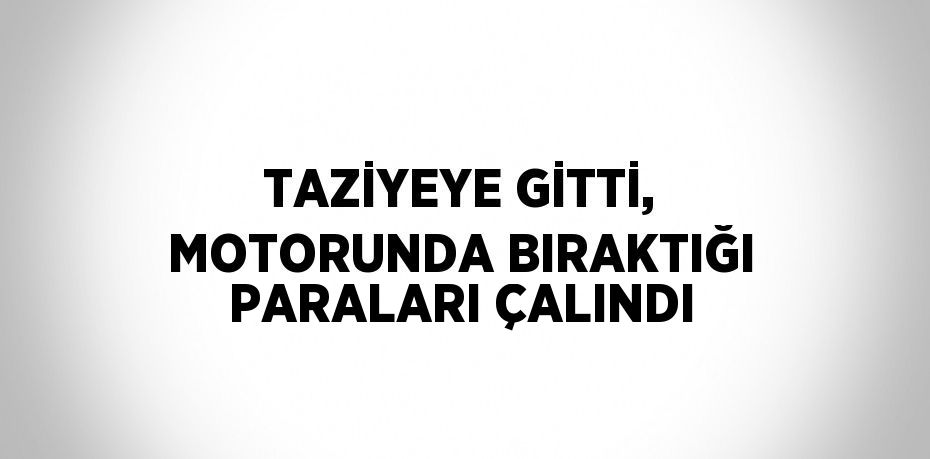 TAZİYEYE GİTTİ, MOTORUNDA BIRAKTIĞI PARALARI ÇALINDI